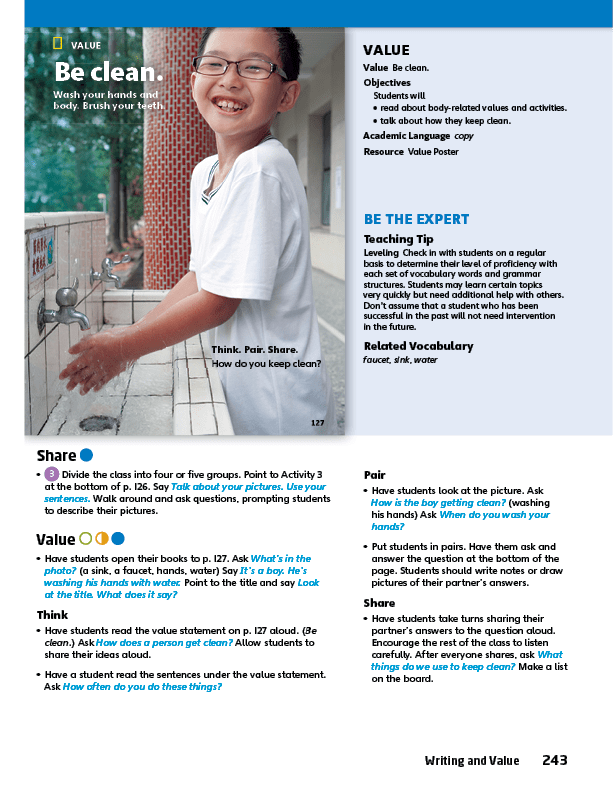 VALUE

Be clean.

Wash your hands and body. Brush your teeth.

Think. Pair. Share.
How do you keep clean?

127

VALUE

Value Be clean.

Objectives
Students will
• read about body-related values and activities.
• talk about how they keep clean.

Academic Language copy

Resource Value Poster

BE THE EXPERT

Teaching Tip

Leveling Check in with students on a regular basis to determine their level of proficiency with each set of vocabulary words and grammar structures. Students may learn certain topics very quickly but need additional help with others. Don't assume that a student who has been successful in the past will not need intervention in the future.

Related Vocabulary

faucet, sink, water

Share

• 3 Divide the class into four or five groups. Point to Activity 3 at the bottom of p. 126. Say Talk about your pictures. Use your sentences. Walk around and ask questions, prompting students to describe their pictures.

Value

• Have students open their books to p. 127. Ask What's in the photo? (a sink, a faucet, hands, water) Say It's a boy. He's washing his hands with water. Point to the title and say Look at the title. What does it say?

Think

• Have students read the value statement on p. 127 aloud. (Be clean.) Ask How does a person get clean? Allow students to share their ideas aloud.

• Have a student read the sentences under the value statement. Ask How often do you do these things?

Pair

• Have students look at the picture. Ask How is the boy getting clean? (washing his hands) Ask When do you wash your hands?

• Put students in pairs. Have them ask and answer the question at the bottom of the page. Students should write notes or draw pictures of their partner's answers.

Share

• Have students take turns sharing their partner's answers to the question aloud. Encourage the rest of the class to listen carefully. After everyone shares, ask What things do we use to keep clean? Make a list on the board.

Writing and Value 243